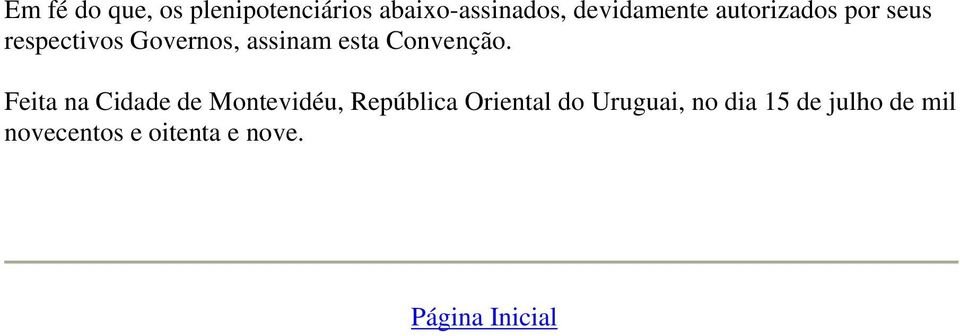 Em fé do que, os plenipotenciários abaixo-assinados, devidamente autorizados por seus respectivos Governos, assinam esta Convenção.

Feita na Cidade de Montevidéu, República Oriental do Uruguai, no dia 15 de julho de mil novecentos e oitenta e nove.

Página Inicial